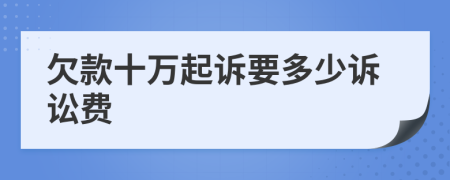 欠款十万起诉要多少诉讼费